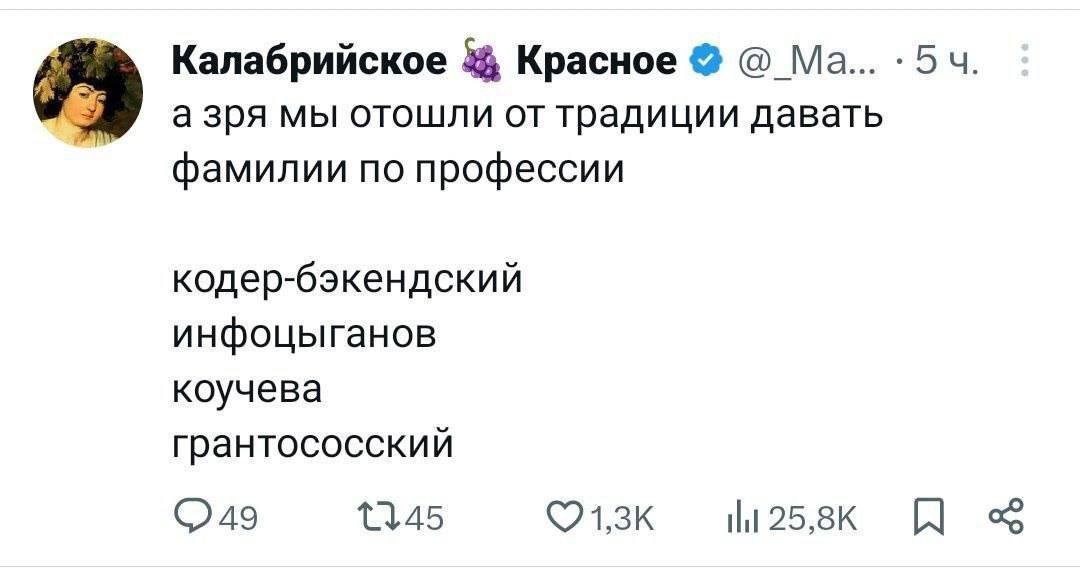 Калабрийское 🍇 Красное @_Ма... · 5 ч.
а зря мы отошли от традиции давать фамилии по профессии

кодер-бэкендский
инфоцыганов
коучева
грантососский

49 45 1,3K 25,8K